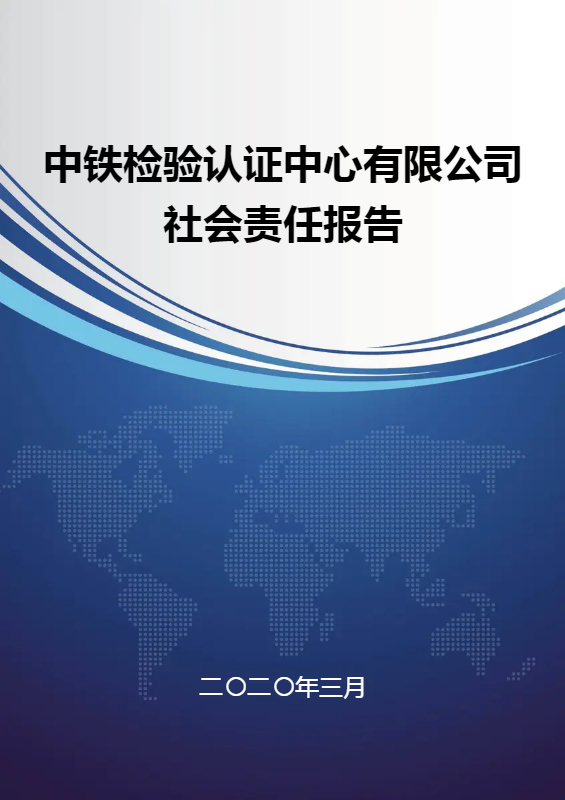 中铁检验认证中心有限公司
社会责任报告

二〇二〇年三月